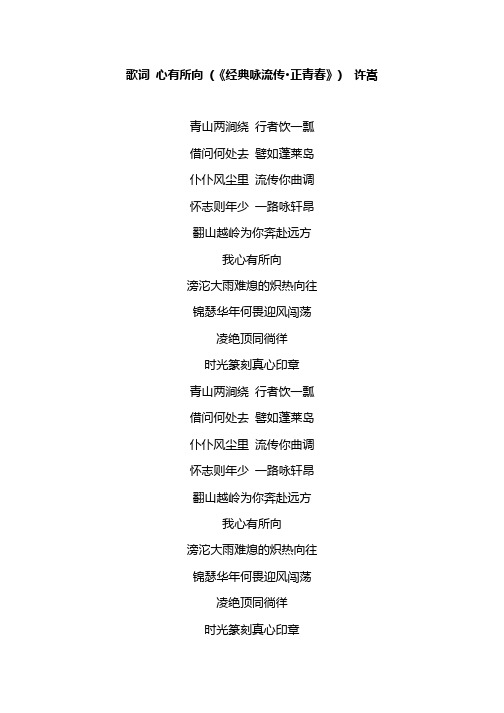 歌词 心有所向（《经典咏流传·正青春》） 许嵩

青山两涧绕 行者饮一瓢
借问何处去 譬如蓬莱岛
仆仆风尘里 流传你曲调
怀志则年少 一路咏轩昂
翻山越岭为你奔赴远方
我心有所向
滂沱大雨难熄的炽热向往
锦瑟华年何畏迎风闯荡
凌绝顶同徜徉
时光篆刻真心印章
青山两涧绕 行者饮一瓢
借问何处去 譬如蓬莱岛
仆仆风尘里 流传你曲调
怀志则年少 一路咏轩昂
翻山越岭为你奔赴远方
我心有所向
滂沱大雨难熄的炽热向往
锦瑟华年何畏迎风闯荡
凌绝顶同徜徉
时光篆刻真心印章